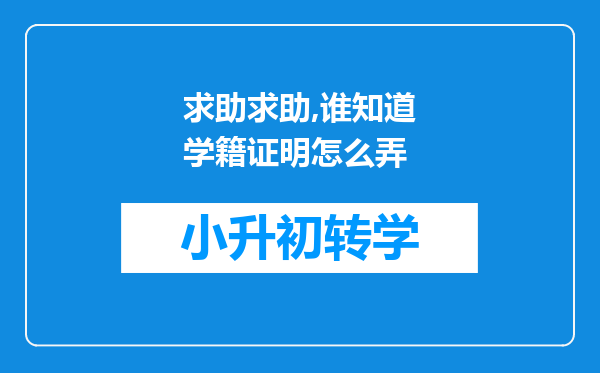 求助求助,谁知道学籍证明怎么弄

小升初转学